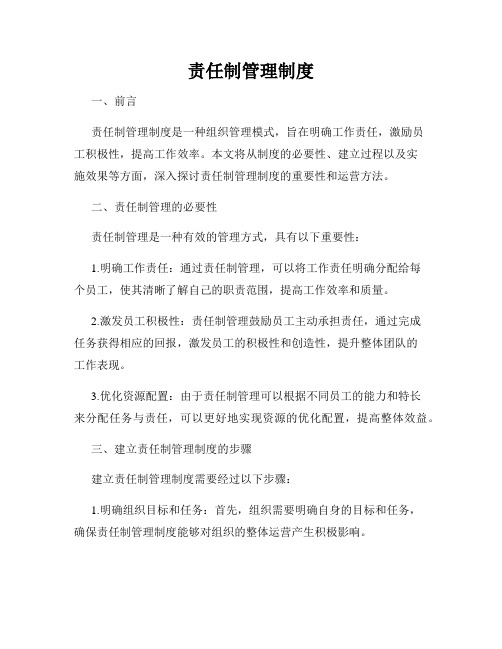 责任制管理制度

一、前言

责任制管理制度是一种组织管理模式，旨在明确工作责任，激励员工积极性，提高工作效率。本文将从制度的必要性、建立过程以及实施效果等方面，深入探讨责任制管理制度的重要性和运营方法。

二、责任制管理的必要性

责任制管理是一种有效的管理方式，具有以下重要性：

1.明确工作责任：通过责任制管理，可以将工作责任明确分配给每个员工，使其清晰了解自己的职责范围，提高工作效率和质量。

2.激发员工积极性：责任制管理鼓励员工主动承担责任，通过完成任务获得相应的回报，激发员工的积极性和创造性，提升整体团队的工作表现。

3.优化资源配置：由于责任制管理可以根据不同员工的能力和特长来分配任务与责任，可以更好地实现资源的优化配置，提高整体效益。

三、建立责任制管理制度的步骤

建立责任制管理制度需要经过以下步骤：

1.明确组织目标和任务：首先，组织需要明确自身的目标和任务，确保责任制管理制度能够对组织的整体运营产生积极影响。